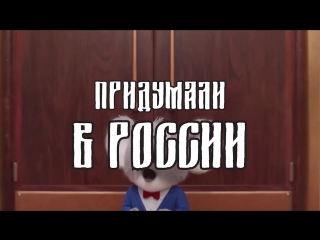 ПРИДУМАЛИ
В РОССИИ